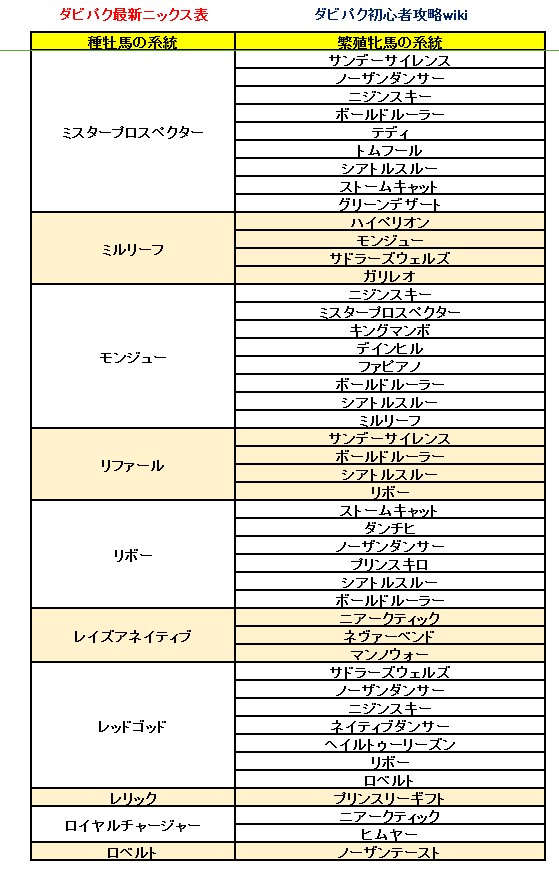 ダビパク最新ニックス表

ダビパク初心者攻略wiki

| 種牡馬の系統 | 繁殖牝馬の系統 |
|---|---|
| ミスタープロスペクター | サンデーサイレンス |
| | ノーザンダンサー |
| | ニジンスキー |
| | ボールドルーラー |
| | テディ |
| | トムフール |
| | シアトルスルー |
| | ストームキャット |
| | グリーンデザート |
| ミルリーフ | ハイペリオン |
| | モンジュー |
| | サドラーズウェルズ |
| | ガリレオ |
| モンジュー | ニジンスキー |
| | ミスタープロスペクター |
| | キングマンボ |
| | デインヒル |
| | ファビアノ |
| | ボールドルーラー |
| | シアトルスルー |
| | ミルリーフ |
| リファール | サンデーサイレンス |
| | ボールドルーラー |
| | シアトルスルー |
| | リボー |
| リボー | ストームキャット |
| | ダンチヒ |
| | ノーザンダンサー |
| | プリンスキロ |
| | シアトルスルー |
| | ボールドルーラー |
| レイズアネイティブ | ニアークティック |
| | ネヴァーベンド |
| | マンノウォー |
| レッドゴッド | サドラーズウェルズ |
| | ノーザンダンサー |
| | ニジンスキー |
| | ネイティブダンサー |
| | ヘイルトゥーリーズン |
| | リボー |
| | ロベルト |
| レリック | プリンスリーギフト |
| ロイヤルチャージャー | ニアークティック |
| | ヒムヤー |
| ロベルト | ノーザンテースト |